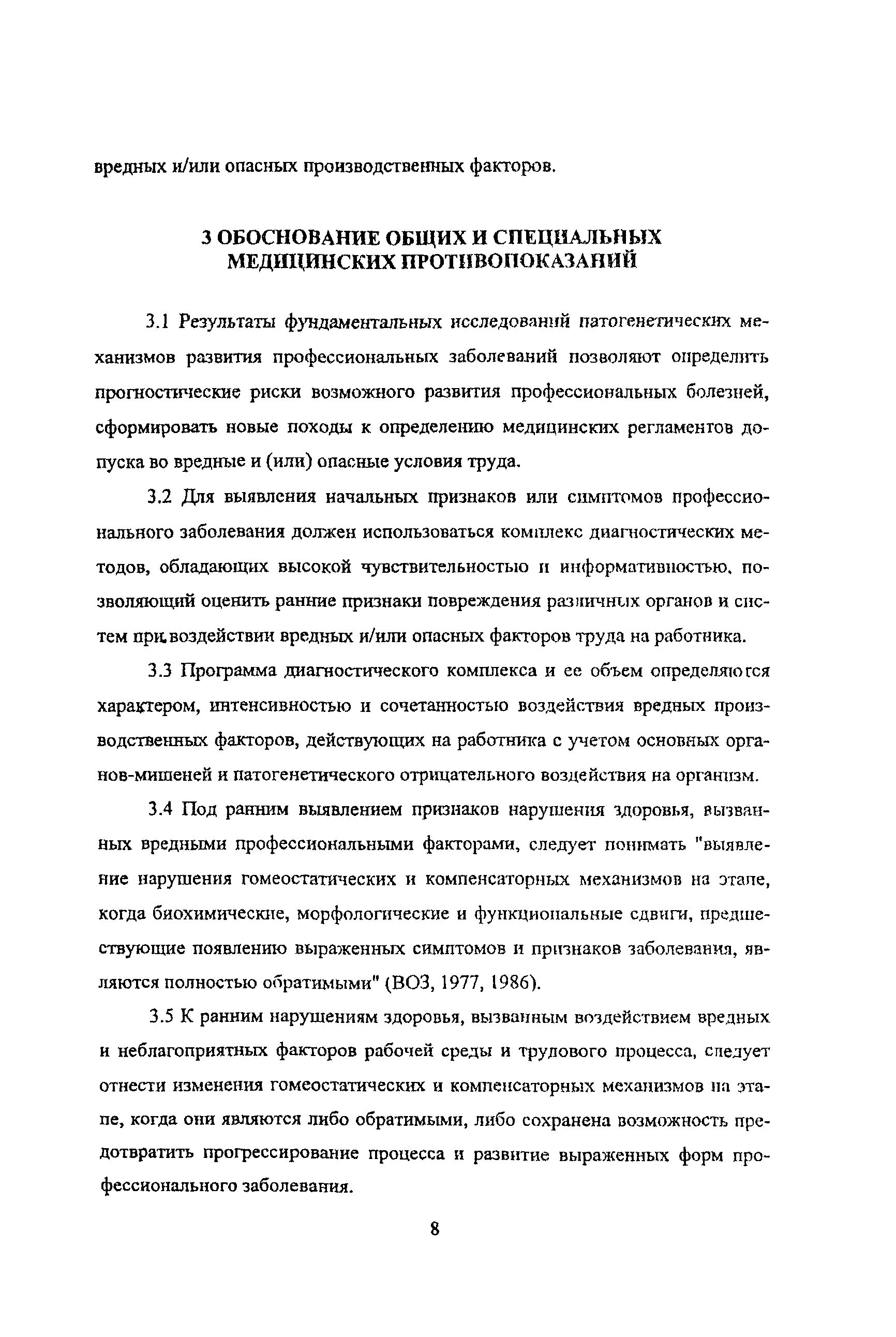 вредных и/или опасных производственных факторов.

3 ОБОСНОВАНИЕ ОБЩИХ И СПЕЦИАЛЬНЫХ МЕДИЦИНСКИХ ПРОТИВОПОКАЗАНИЙ

3.1 Результаты фундаментальных исследований патогенетических механизмов развития профессиональных заболеваний позволяют определить прогностические риски возможного развития профессиональных болезней, сформировать новые походы к определению медицинских регламентов допуска во вредные и (или) опасные условия труда.

3.2 Для выявления начальных признаков или симптомов профессионального заболевания должен использоваться комплекс диагностических методов, обладающих высокой чувствительностью и информативностью, позволяющий оценить ранние признаки повреждения различных органов и систем при воздействии вредных и/или опасных факторов труда на работника.

3.3 Программа диагностического комплекса и ее объем определяются характером, интенсивностью и сочетанностью воздействия вредных производственных факторов, действующих на работника с учетом основных органов-мишеней и патогенетического отрицательного воздействия на организм.

3.4 Под ранним выявлением признаков нарушения здоровья, вызванных вредными профессиональными факторами, следует понимать "выявление нарушения гомеостатических и компенсаторных механизмов на этапе, когда биохимические, морфологические и функциональные сдвиги, предшествующие появлению выраженных симптомов и признаков заболевания, являются полностью обратимыми" (ВОЗ, 1977, 1986).

3.5 К ранним нарушениям здоровья, вызванным воздействием вредных и неблагоприятных факторов рабочей среды и трудового процесса, следует отнести изменения гомеостатических и компенсаторных механизмов на этапе, когда они являются либо обратимыми, либо сохранена возможность предотвратить прогрессирование процесса и развитие выраженных форм профессионального заболевания.

8